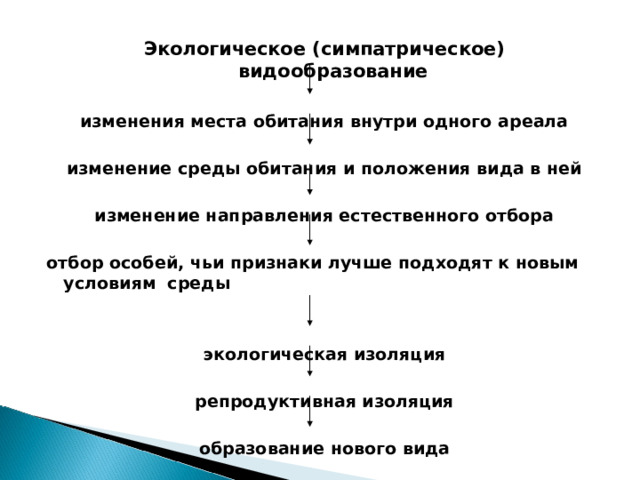 Экологическое (симпатрическое) видообразование

изменения места обитания внутри одного ареала

изменение среды обитания и положения вида в ней

изменение направления естественного отбора

отбор особей, чьи признаки лучше подходят к новым условиям среды

экологическая изоляция

репродуктивная изоляция

образование нового вида